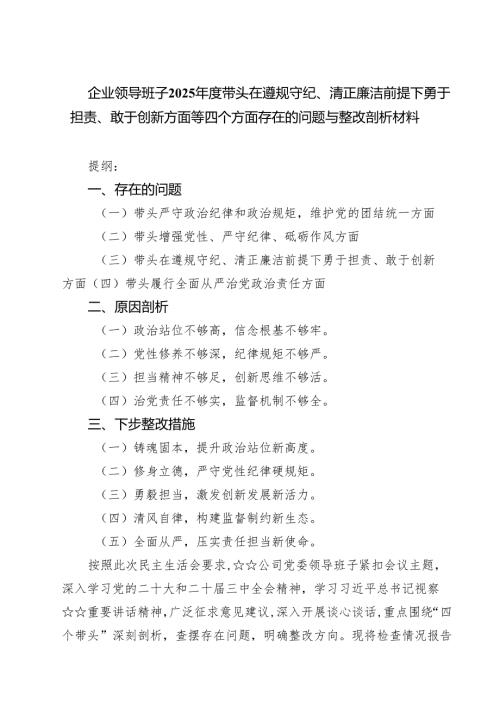 企业领导班子2025年度带头在遵规守纪、清正廉洁前提下勇于担责、敢于创新方面等四个方面存在的问题与整改剖析材料

提纲：

一、存在的问题

（一）带头严守政治纪律和政治规矩，维护党的团结统一方面

（二）带头增强党性、严守纪律、砥砺作风方面

（三）带头在遵规守纪、清正廉洁前提下勇于担责、敢于创新方面（四）带头履行全面从严治党政治责任方面

二、原因剖析

（一）政治站位不够高，信念根基不够牢。

（二）党性修养不够深，纪律规矩不够严。

（三）担当精神不够足，创新思维不够活。

（四）治党责任不够实，监督机制不够全。

三、下步整改措施

（一）铸魂固本，提升政治站位新高度。

（二）修身立德，严守党性纪律硬规矩。

（三）勇毅担当，激发创新发展新活力。

（四）清风自律，构建监督制约新生态。

（五）全面从严，压实责任担当新使命。

按照此次民主生活会要求，☆☆公司党委领导班子紧扣会议主题，深入学习党的二十大和二十届三中全会精神，学习习近平总书记视察☆☆重要讲话精神，广泛征求意见建议，深入开展谈心谈话，重点围绕“四个带头”深刻剖析，查摆存在问题，明确整改方向。现将检查情况报告